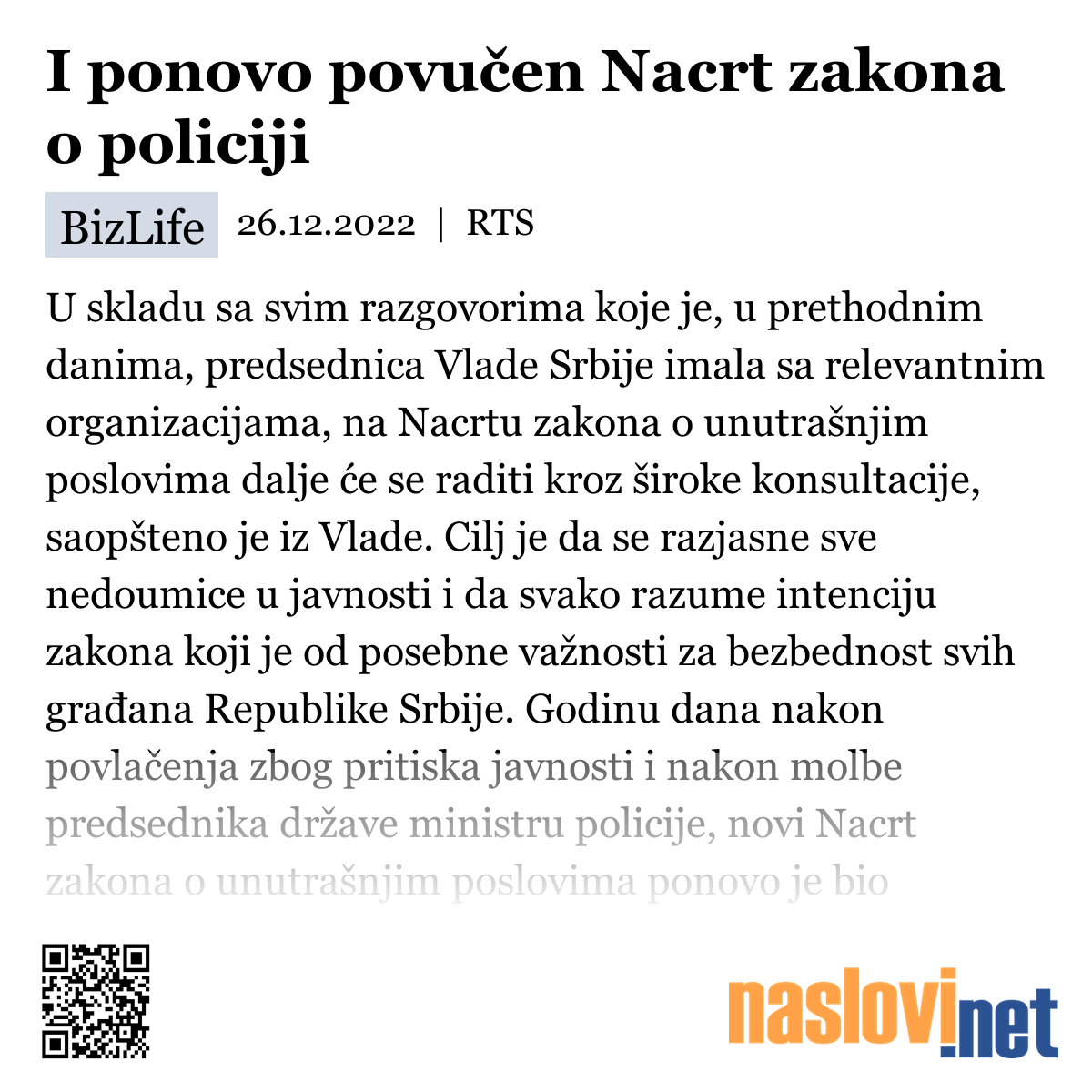 I ponovo povučen Nacrt zakona o policiji

BizLife 26.12.2022 | RTS

U skladu sa svim razgovorima koje je, u prethodnim danima, predsednica Vlade Srbije imala sa relevantnim organizacijama, na Nacrtu zakona o unutrašnjim poslovima dalje će se raditi kroz široke konsultacije, saopšteno je iz Vlade. Cilj je da se razjasne sve nedoumice u javnosti i da svako razume intenciju zakona koji je od posebne važnosti za bezbednost svih građana Republike Srbije. Godinu dana nakon povlačenja zbog pritiska javnosti i nakon molbe predsednika države ministru policije, novi Nacrt zakona o unutrašnjim poslovima ponovo je bio

naslovi.net